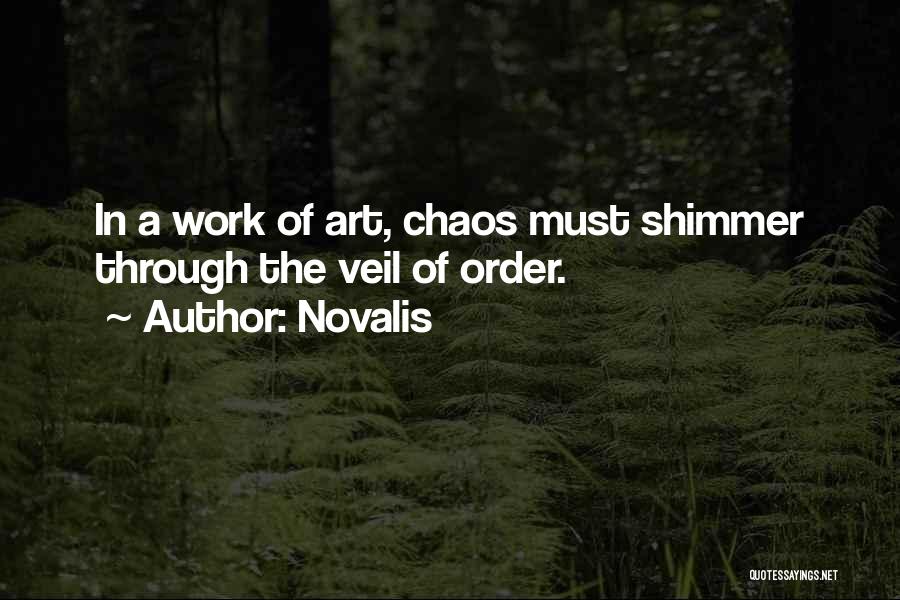 In a work of art, chaos must shimmer through the veil of order.
~ Author: Novalis

QUOTESSAYINGS.NET